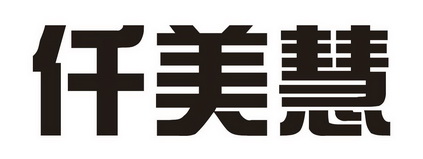 仟美慧